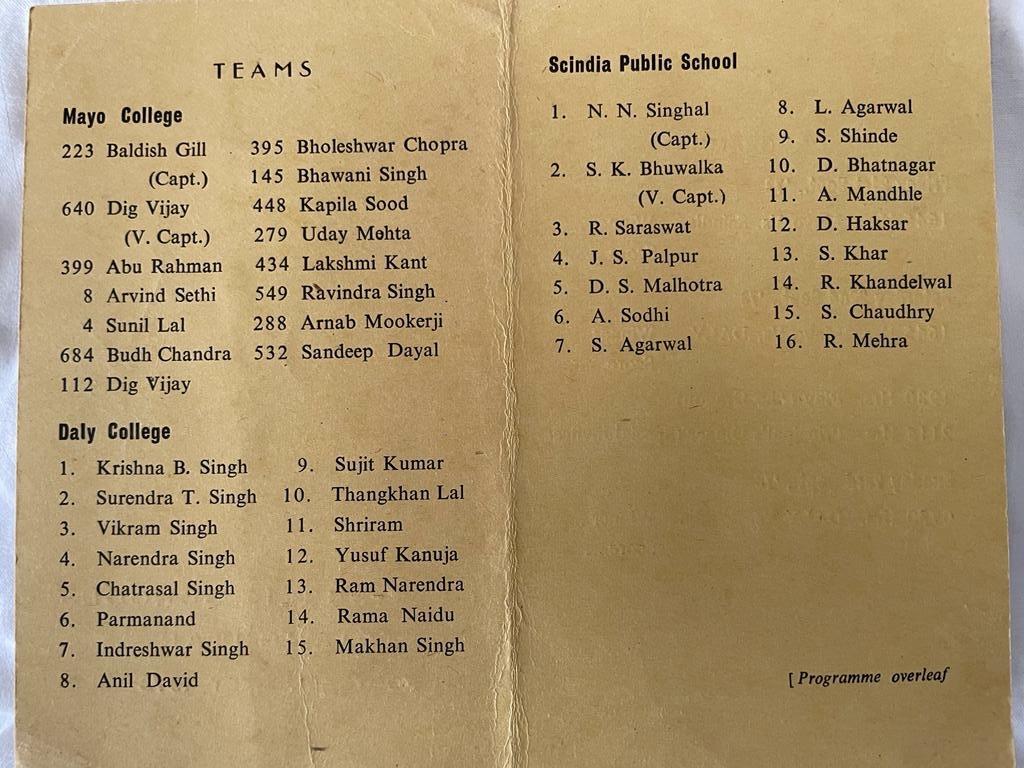 TEAMS

Mayo College

223 Baldish Gill (Capt.)
640 Dig Vijay (V. Capt.)
399 Abu Rahman
8 Arvind Sethi
4 Sunil Lal
684 Budh Chandra
112 Dig Vijay

395 Bholeshwar Chopra
145 Bhawani Singh
448 Kapila Sood
279 Uday Mehta
434 Lakshmi Kant
549 Ravindra Singh
288 Arnab Mookerji
532 Sandeep Dayal

Daly College

1. Krishna B. Singh
2. Surendra T. Singh
3. Vikram Singh
4. Narendra Singh
5. Chatrasal Singh
6. Parmanand
7. Indreshwar Singh
8. Anil David

9. Sujit Kumar
10. Thangkhan Lal
11. Shriram
12. Yusuf Kanuja
13. Ram Narendra
14. Rama Naidu
15. Makhan Singh

Scindia Public School

1. N. N. Singhal (Capt.)
2. S. K. Bhuwalka (V. Capt.)
3. R. Saraswat
4. J. S. Palpur
5. D. S. Malhotra
6. A. Sodhi
7. S. Agarwal

8. L. Agarwal
9. S. Shinde
10. D. Bhatnagar
11. A. Mandhle
12. D. Haksar
13. S. Khar
14. R. Khandelwal
15. S. Chaudhry
16. R. Mehra

[Programme overleaf